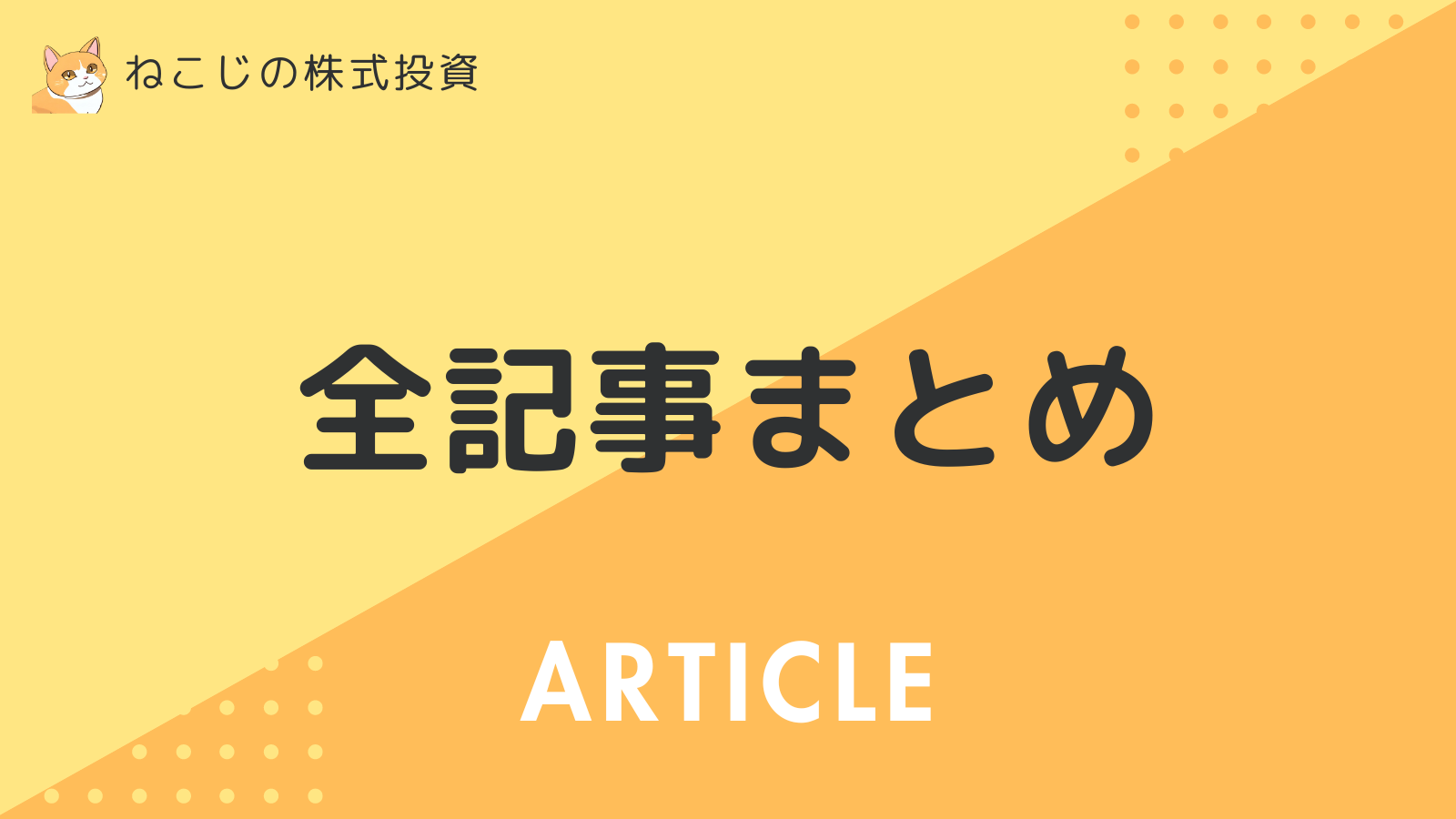 ねこじの株式投資

全記事まとめ

ARTICLE